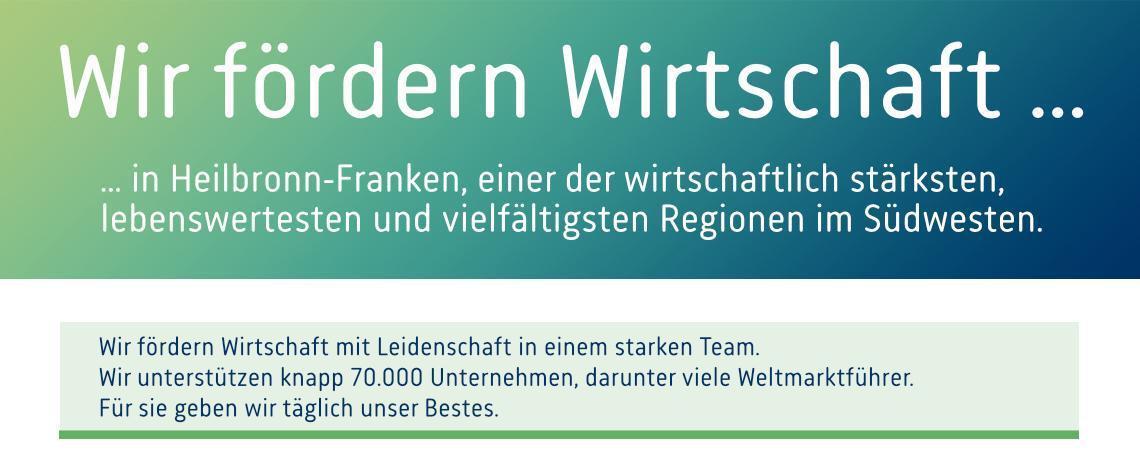 Wir fördern Wirtschaft ...

... in Heilbronn-Franken, einer der wirtschaftlich stärksten, lebenswertesten und vielfältigsten Regionen im Südwesten.

Wir fördern Wirtschaft mit Leidenschaft in einem starken Team.
Wir unterstützen knapp 70.000 Unternehmen, darunter viele Weltmarktführer.
Für sie geben wir täglich unser Bestes.